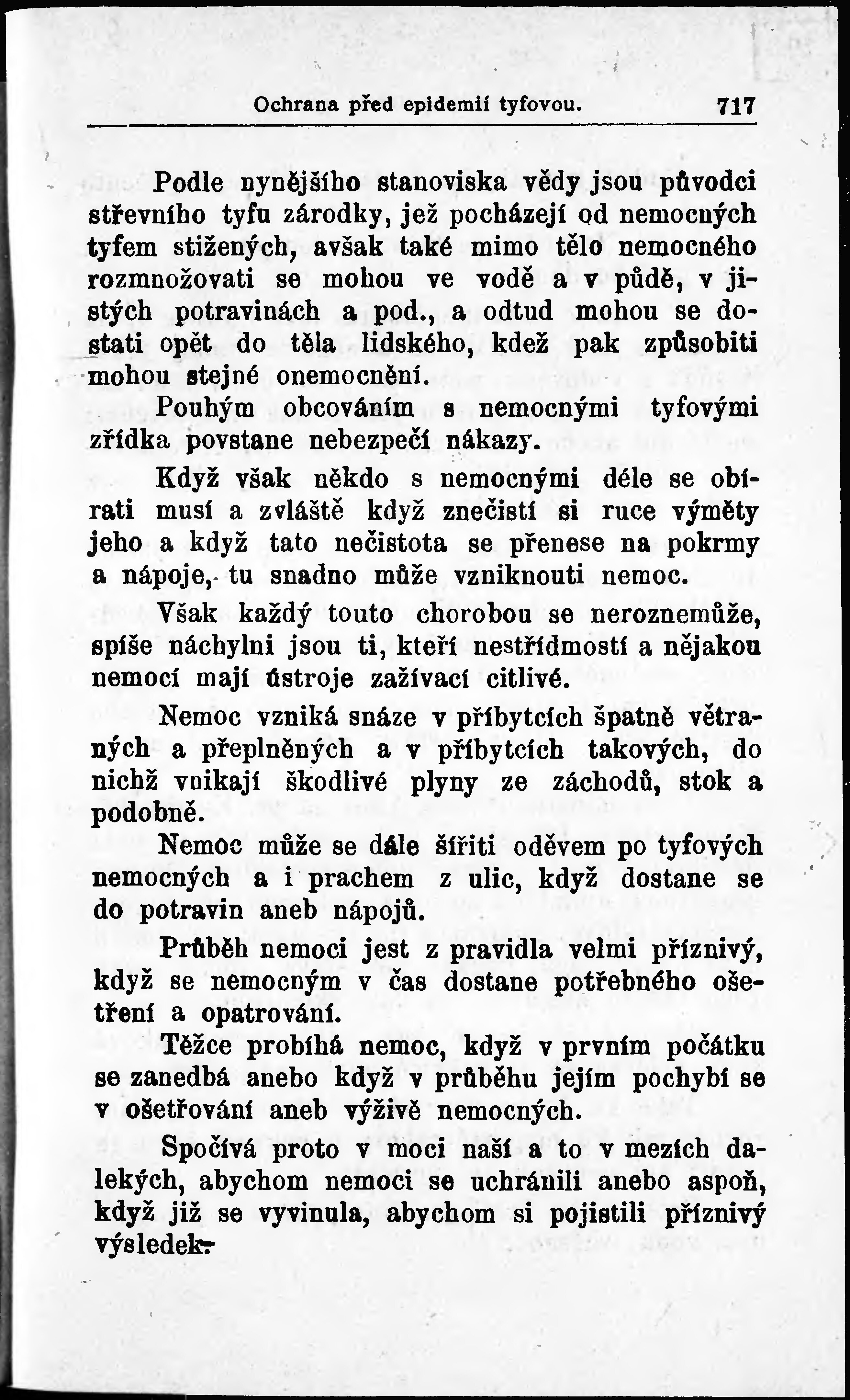 Ochrana před epidemií tyfovou. 717

Podle nynějšího stanoviska vědy jsou původci střevního tyfu zárodky, jež pocházejí od nemocných tyfem stižených, avšak také mimo tělo nemocného rozmnožovati se mohou ve vodě a v půdě, v jistých potravinách a pod., a odtud mohou se dostati opět do těla lidského, kdež pak způsobiti mohou stejné onemocnění.

Pouhým obcováním s nemocnými tyfovými zřídka povstane nebezpečí nákazy.

Když však někdo s nemocnými déle se obírati musí a zvláště když znečistí si ruce výměty jeho a když tato nečistota se přenese na pokrmy a nápoje, tu snadno může vzniknouti nemoc.

Však každý touto chorobou se neroznemůže, spíše náchylni jsou ti, kteří nestřídmostí a nějakou nemocí mají ústroje zažívací citlivé.

Nemoc vzniká snáze v příbytcích špatně větraných a přeplněných a v příbytcích takových, do nichž vnikají škodlivé plyny ze záchodů, stok a podobně.

Nemoc může se dále šířiti oděvem po tyfových nemocných a i prachem z ulic, když dostane se do potravin aneb nápojů.

Průběh nemoci jest z pravidla velmi příznivý, když se nemocným v čas dostane potřebného ošetření a opatrování.

Těžce probíhá nemoc, když v prvním počátku se zanedbá anebo když v průběhu jejím pochybí se v ošetřování aneb výživě nemocných.

Spočívá proto v moci naší a to v mezích dalekých, abychom nemoci se uchránili anebo aspoň, když již se vyvinula, abychom si pojistili příznivý výsledek.